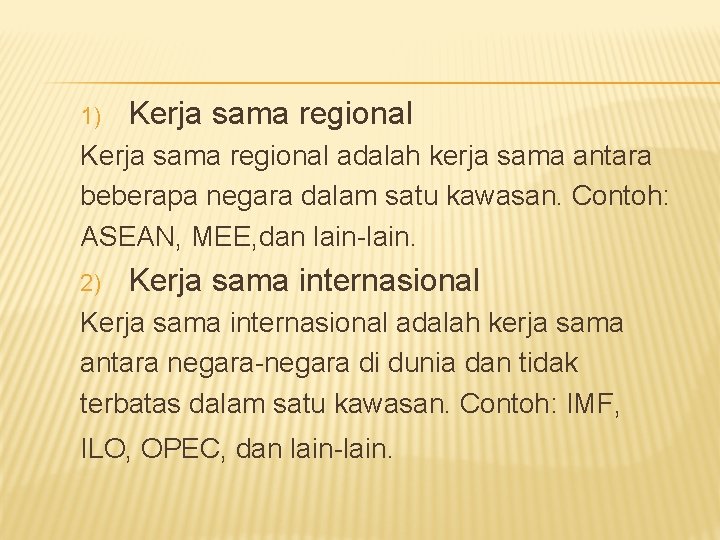 1) Kerja sama regional

Kerja sama regional adalah kerja sama antara beberapa negara dalam satu kawasan. Contoh: ASEAN, MEE,dan lain-lain.

2) Kerja sama internasional

Kerja sama internasional adalah kerja sama antara negara-negara di dunia dan tidak terbatas dalam satu kawasan. Contoh: IMF, ILO, OPEC, dan lain-lain.